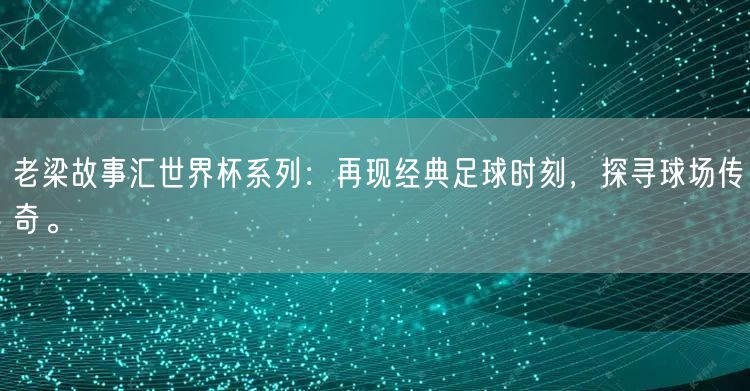 老梁故事汇世界杯系列：再现经典足球时刻，探寻球场传奇。